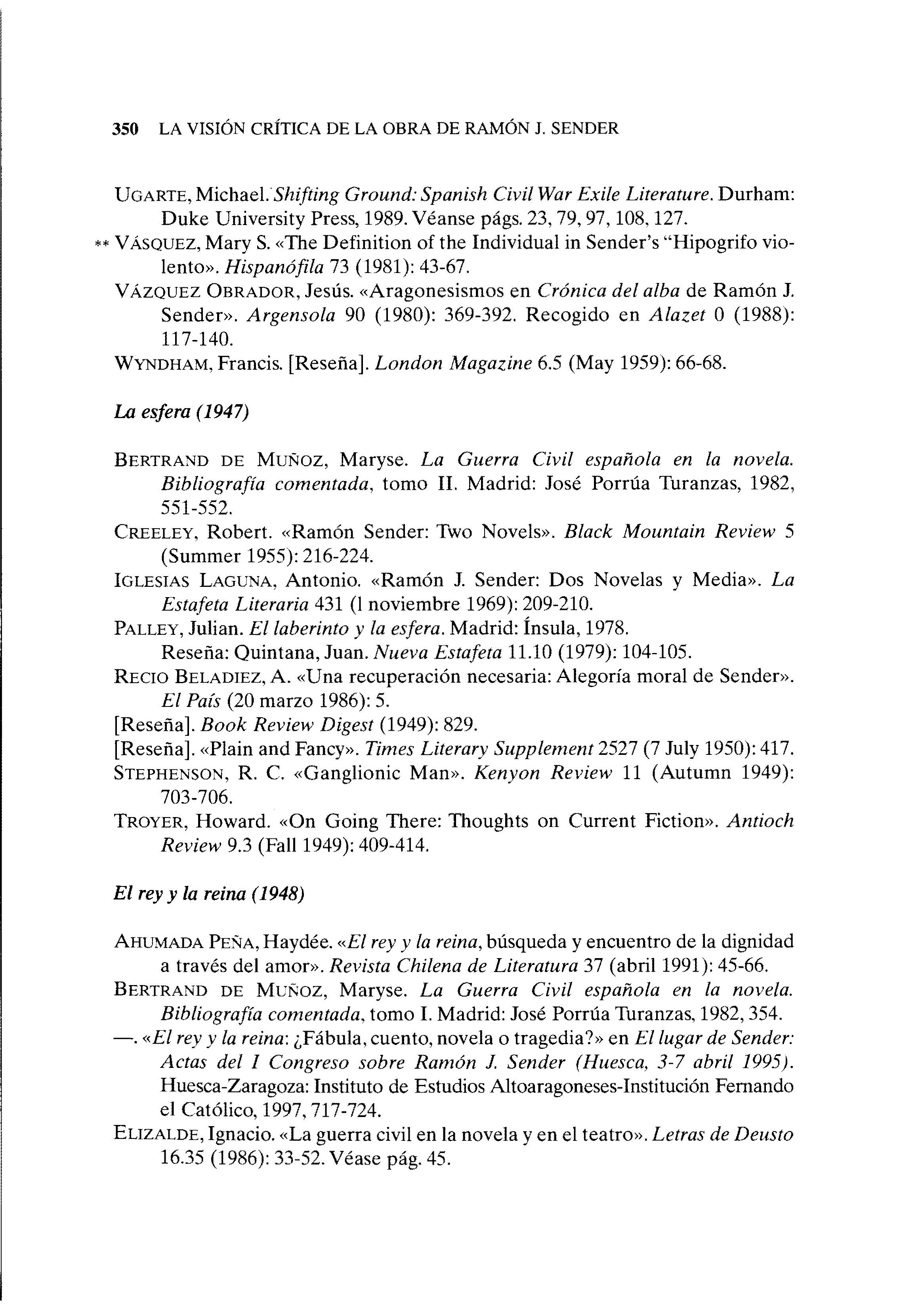 350 LA VISIÓN CRÍTICA DE LA OBRA DE RAMÓN J. SENDER

UGARTE, Michael. Shifting Ground: Spanish Civil War Exile Literature. Durham: Duke University Press, 1989. Véanse págs. 23, 79, 97, 108, 127.

** VÁSQUEZ, Mary S. «The Definition of the Individual in Sender's "Hipogrifo violento». Hispanófila 73 (1981): 43-67.

VÁZQUEZ OBRADOR, Jesús. «Aragonesismos en Crónica del alba de Ramón J. Sender». Argensola 90 (1980): 369-392. Recogido en Alazet 0 (1988): 117-140.

WYNDHAM, Francis. [Reseña]. London Magazine 6.5 (May 1959): 66-68.

La esfera (1947)

BERTRAND DE MUÑOZ, Maryse. La Guerra Civil española en la novela. Bibliografía comentada, tomo II. Madrid: José Porrúa Turanzas, 1982, 551-552.

CREELEY, Robert. «Ramón Sender: Two Novels». Black Mountain Review 5 (Summer 1955): 216-224.

IGLESIAS LAGUNA, Antonio. «Ramón J. Sender: Dos Novelas y Media». La Estafeta Literaria 431 (1 noviembre 1969): 209-210.

PALLEY, Julian. El laberinto y la esfera. Madrid: Ínsula, 1978.
Reseña: Quintana, Juan. Nueva Estafeta 11.10 (1979): 104-105.

RECIO BELADIEZ, A. «Una recuperación necesaria: Alegoría moral de Sender». El País (20 marzo 1986): 5.

[Reseña]. Book Review Digest (1949): 829.

[Reseña]. «Plain and Fancy». Times Literary Supplement 2527 (7 July 1950): 417.

STEPHENSON, R. C. «Ganglionic Man». Kenyon Review 11 (Autumn 1949): 703-706.

TROYER, Howard. «On Going There: Thoughts on Current Fiction». Antioch Review 9.3 (Fall 1949): 409-414.

El rey y la reina (1948)

AHUMADA PEÑA, Haydée. «El rey y la reina, búsqueda y encuentro de la dignidad a través del amor». Revista Chilena de Literatura 37 (abril 1991): 45-66.

BERTRAND DE MUÑOZ, Maryse. La Guerra Civil española en la novela. Bibliografía comentada, tomo I. Madrid: José Porrúa Turanzas, 1982, 354.

—. «El rey y la reina: ¿Fábula, cuento, novela o tragedia?» en El lugar de Sender: Actas del I Congreso sobre Ramón J. Sender (Huesca, 3-7 abril 1995). Huesca-Zaragoza: Instituto de Estudios Altoaragoneses-Institución Fernando el Católico, 1997, 717-724.

ELIZALDE, Ignacio. «La guerra civil en la novela y en el teatro». Letras de Deusto 16.35 (1986): 33-52. Véase pág. 45.